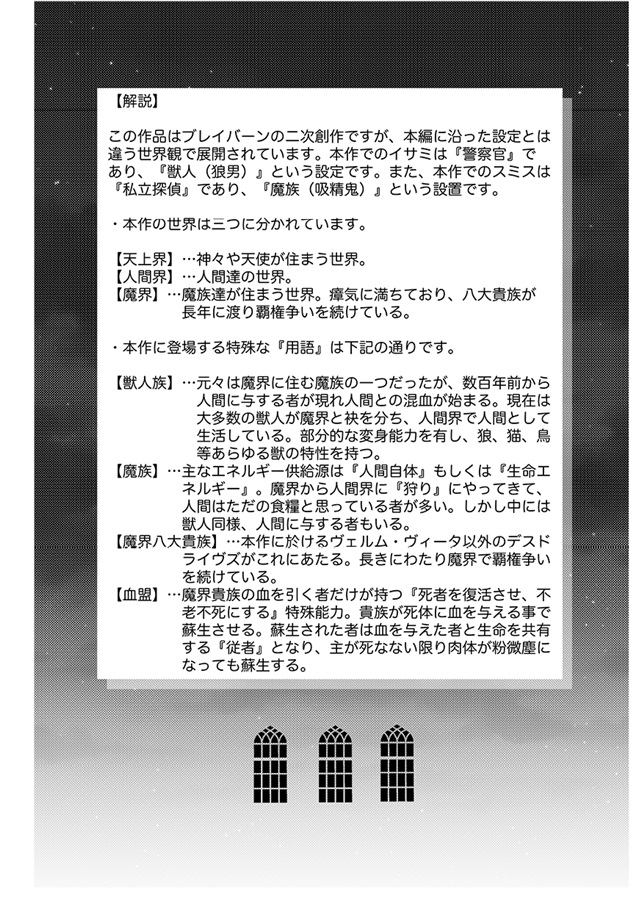 【解説】

この作品はブレイバーンの二次創作ですが、本編に沿った設定とは違う世界観で展開されています。本作でのイサミは『警察官』であり、『獣人（狼男）』という設定です。また、本作でのスミスは『私立探偵』であり、『魔族（吸精鬼）』という設置です。

・本作の世界は三つに分かれています。

【天上界】…神々や天使が住まう世界。
【人間界】…人間達の世界。
【魔界】…魔族達が住まう世界。瘴気に満ちており、八大貴族が長年に渡り覇権争いを続けている。

・本作に登場する特殊な『用語』は下記の通りです。

【獣人族】…元々は魔界に住む魔族の一つだったが、数百年前から人間に与する者が現れ人間との混血が始まる。現在は大多数の獣人が魔界と袂を分ち、人間界で人間として生活している。部分的な変身能力を有し、狼、猫、鳥等あらゆる獣の特性を持つ。
【魔族】…主なエネルギー供給源は『人間自体』もしくは『生命エネルギー』。魔界から人間界に『狩り』にやってきて、人間はただの食糧と思っている者が多い。しかし中には獣人同様、人間に与する者もいる。
【魔界八大貴族】…本作に於けるヴェルム・ヴィータ以外のデスドライヴズがこれにあたる。長きにわたり魔界で覇権争いを続けている。
【血盟】…魔界貴族の血を引く者だけが持つ『死者を復活させ、不老不死にする』特殊能力。貴族が死体に血を与える事で蘇生させる。蘇生された者は血を与えた者と生命を共有する『従者』となり、主が死なない限り肉体が粉微塵になっても蘇生する。